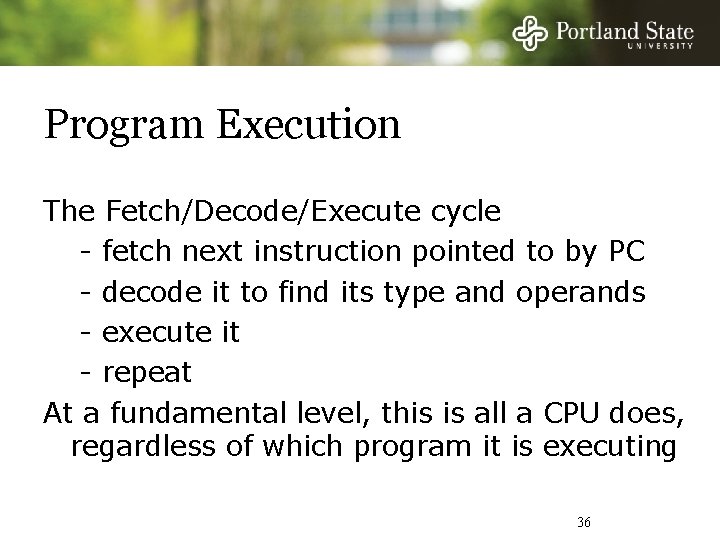 Portland State
UNIVERSITY

Program Execution

The Fetch/Decode/Execute cycle
- fetch next instruction pointed to by PC
- decode it to find its type and operands
- execute it
- repeat

At a fundamental level, this is all a CPU does, regardless of which program it is executing

36